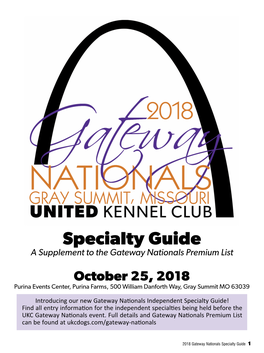 2018
Gateway
NATIONALS
GRAY SUMMIT, MISSOURI
UNITED KENNEL CLUB

Specialty Guide
A Supplement to the Gateway Nationals Premium List

October 25, 2018
Purina Events Center, Purina Farms, 500 William Danforth Way, Gray Summit MO 63039

Introducing our new Gateway Nationals Independent Specialty Guide! Find all entry information for the independent specialties being held before the UKC Gateway Nationals event. Full details and Gateway Nationals Premium List can be found at ukcdogs.com/gateway-nationals

2018 Gateway Nationals Specialty Guide 1